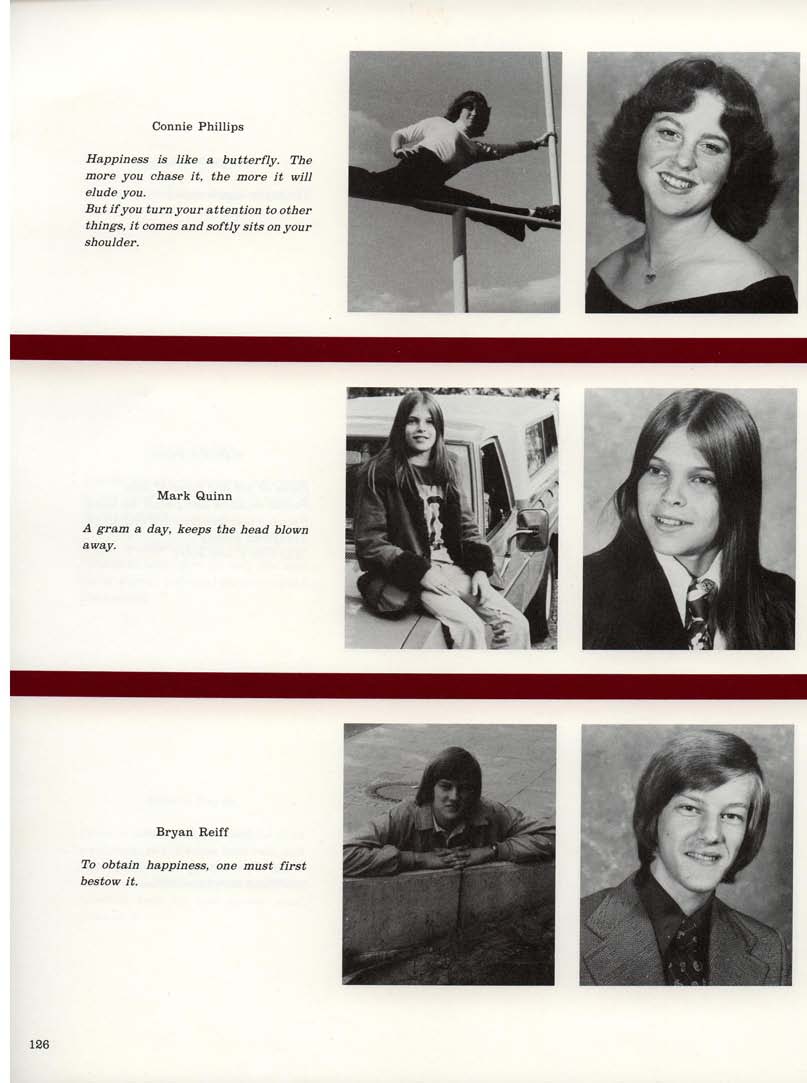 Connie Phillips

Happiness is like a butterfly. The more you chase it, the more it will elude you.
But if you turn your attention to other things, it comes and softly sits on your shoulder.

Mark Quinn

A gram a day, keeps the head blown away.

Bryan Reiff

To obtain happiness, one must first bestow it.

126